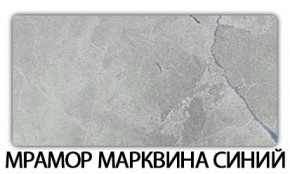 МРАМОР МАРКВИНА СИНИЙ